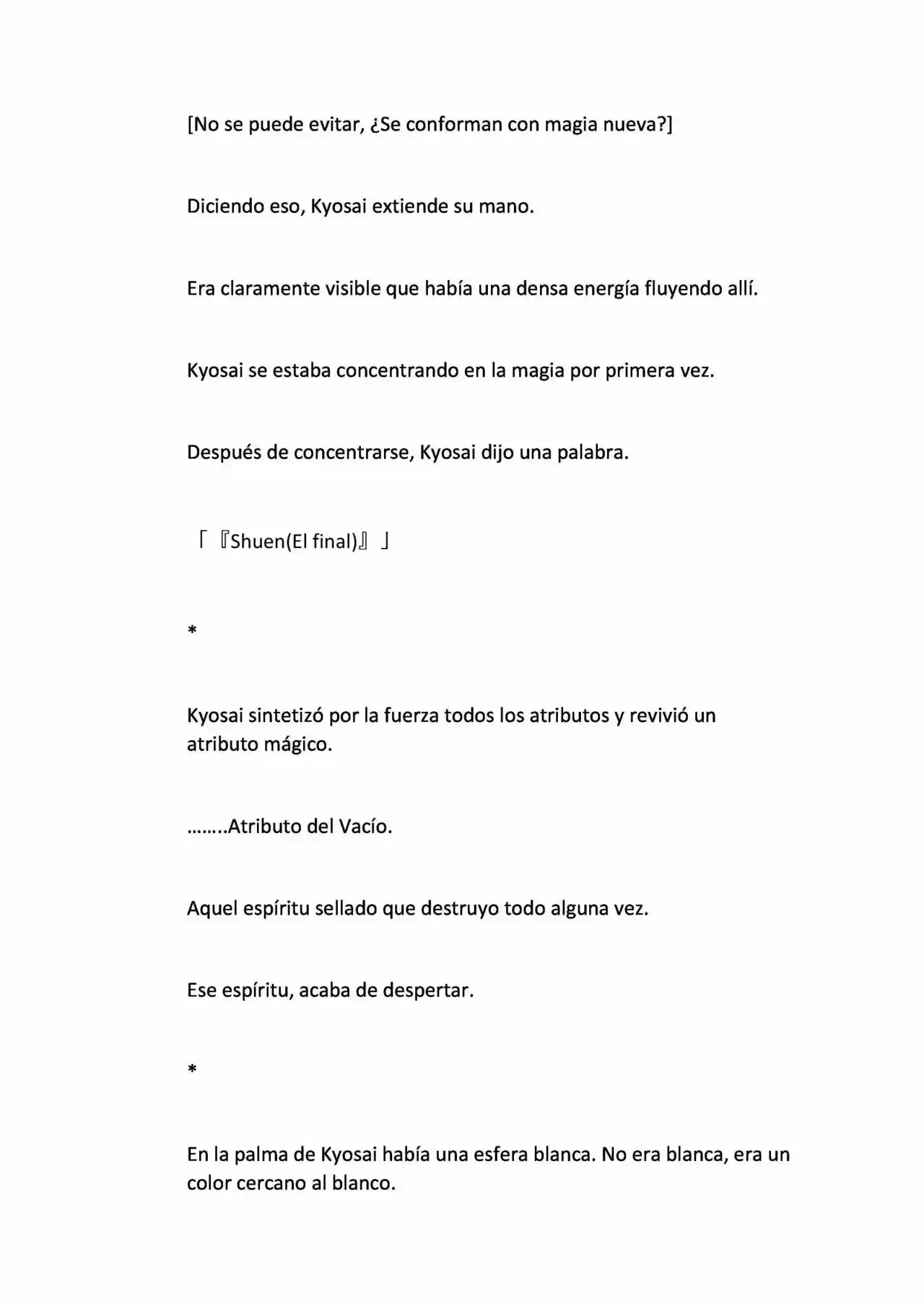 [No se puede evitar, ¿Se conforman con magia nueva?]

Diciendo eso, Kyosai extiende su mano.

Era claramente visible que había una densa energía fluyendo allí.

Kyosai se estaba concentrando en la magia por primera vez.

Después de concentrarse, Kyosai dijo una palabra.

「『Shuen(El final)』」

*

Kyosai sintetizó por la fuerza todos los atributos y revivió un atributo mágico.

……..Atributo del Vacío.

Aquel espíritu sellado que destruyo todo alguna vez.

Ese espíritu, acaba de despertar.

*

En la palma de Kyosai había una esfera blanca. No era blanca, era un color cercano al blanco.